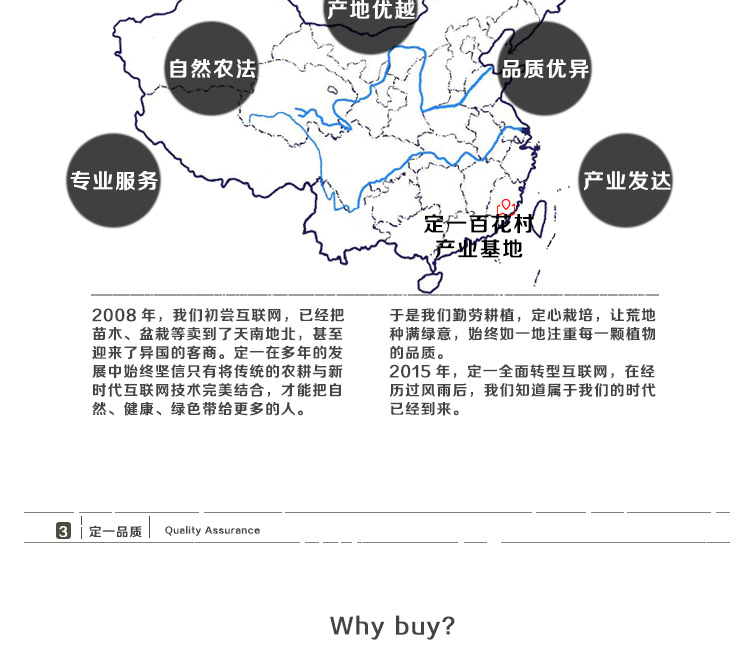 产地优越

自然农法

品质优异

专业服务

产业发达

定一百花村
产业基地

2008年，我们初尝互联网，已经把苗木、盆栽等卖到了天南地北，甚至迎来了异国的客商。定一在多年的发展中始终坚信只有将传统的农耕与新时代互联网技术完美结合，才能把自然、健康、绿色带给更多的人。

于是我们勤劳耕植，定心栽培，让荒地种满绿意，始终如一地注重每一颗植物的品质。
2015年，定一全面转型互联网，在经历过风雨后，我们知道属于我们的时代已经到来。

3 定一品质 Quality Assurance

Why buy?